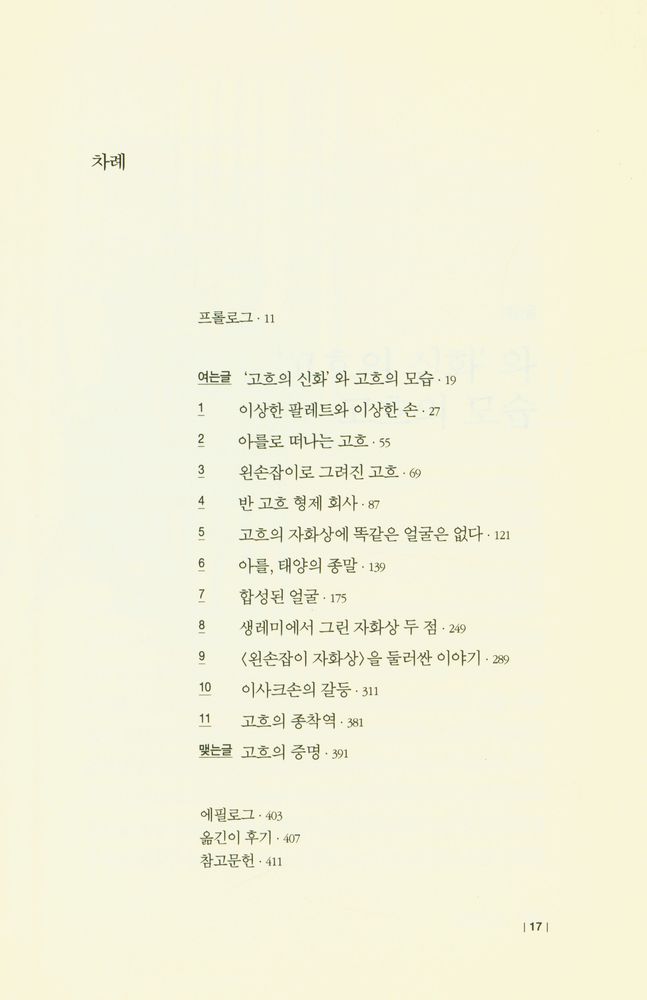 차례

프롤로그 · 11

여는글 '고흐의 신화'와 고흐의 모습 · 19

1 이상한 팔레트와 이상한 손 · 27

2 아를로 떠나는 고흐 · 55

3 왼손잡이로 그려진 고흐 · 69

4 반 고흐 형제 회사 · 87

5 고흐의 자화상에 똑같은 얼굴은 없다 · 121

6 아를, 태양의 종말 · 139

7 합성된 얼굴 · 175

8 생레미에서 그린 자화상 두 점 · 249

9 〈왼손잡이 자화상〉을 둘러싼 이야기 · 289

10 이사크손의 갈등 · 311

11 고흐의 종착역 · 381

맺는글 고흐의 증명 · 391

에필로그 · 403
옮긴이 후기 · 407
참고문헌 · 411

| 17 |